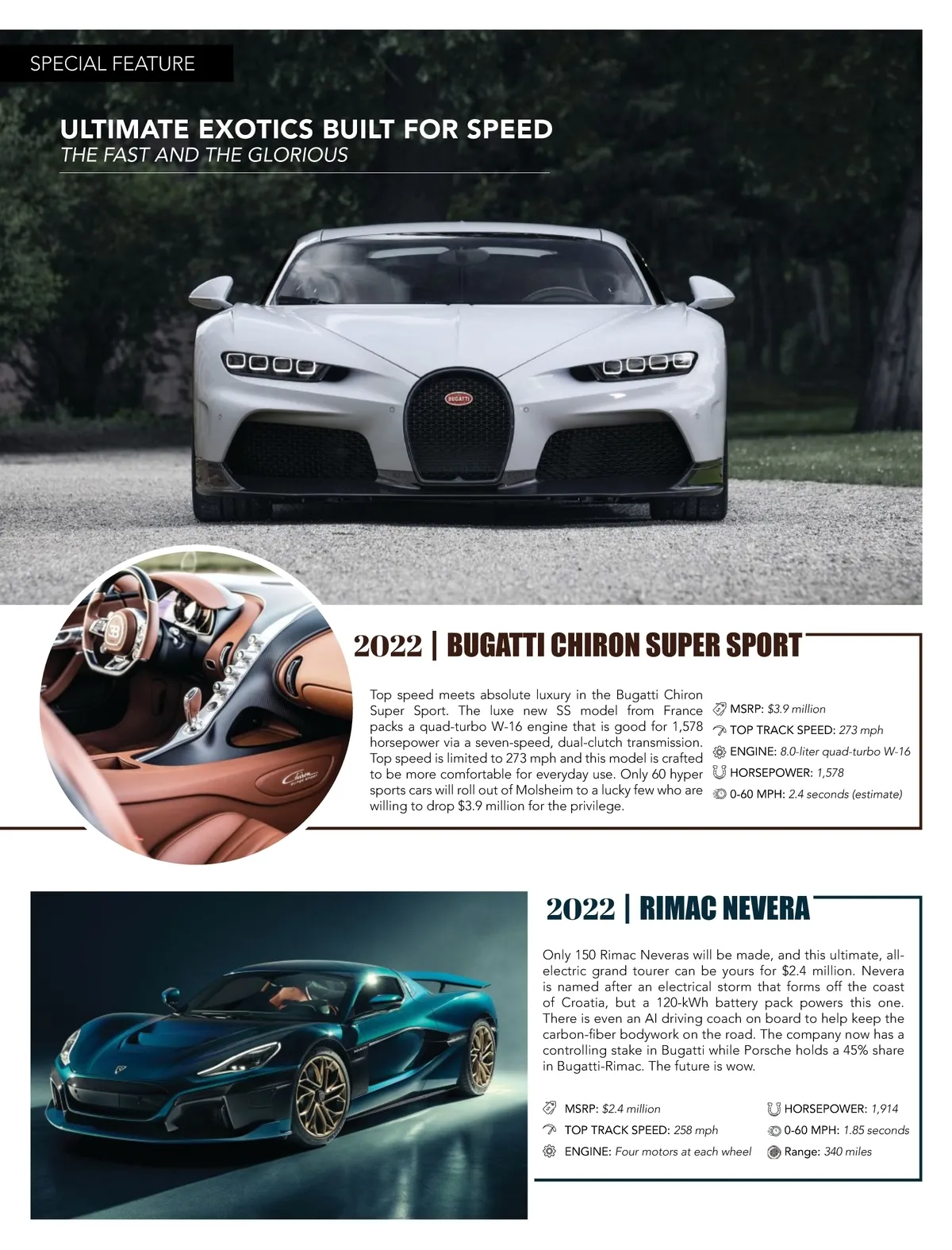 SPECIAL FEATURE

ULTIMATE EXOTICS BUILT FOR SPEED
THE FAST AND THE GLORIOUS

2022 | BUGATTI CHIRON SUPER SPORT

Top speed meets absolute luxury in the Bugatti Chiron Super Sport. The luxe new SS model from France packs a quad-turbo W-16 engine that is good for 1,578 horsepower via a seven-speed, dual-clutch transmission. Top speed is limited to 273 mph and this model is crafted to be more comfortable for everyday use. Only 60 hyper sports cars will roll out of Molsheim to a lucky few who are willing to drop $3.9 million for the privilege.

MSRP: $3.9 million
TOP TRACK SPEED: 273 mph
ENGINE: 8.0-liter quad-turbo W-16
HORSEPOWER: 1,578
0-60 MPH: 2.4 seconds (estimate)

2022 | RIMAC NEVERA

Only 150 Rimac Neveras will be made, and this ultimate, all-electric grand tourer can be yours for $2.4 million. Nevera is named after an electrical storm that forms off the coast of Croatia, but a 120-kWh battery pack powers this one. There is even an AI driving coach on board to help keep the carbon-fiber bodywork on the road. The company now has a controlling stake in Bugatti while Porsche holds a 45% share in Bugatti-Rimac. The future is wow.

MSRP: $2.4 million
TOP TRACK SPEED: 258 mph
ENGINE: Four motors at each wheel
HORSEPOWER: 1,914
0-60 MPH: 1.85 seconds
Range: 340 miles